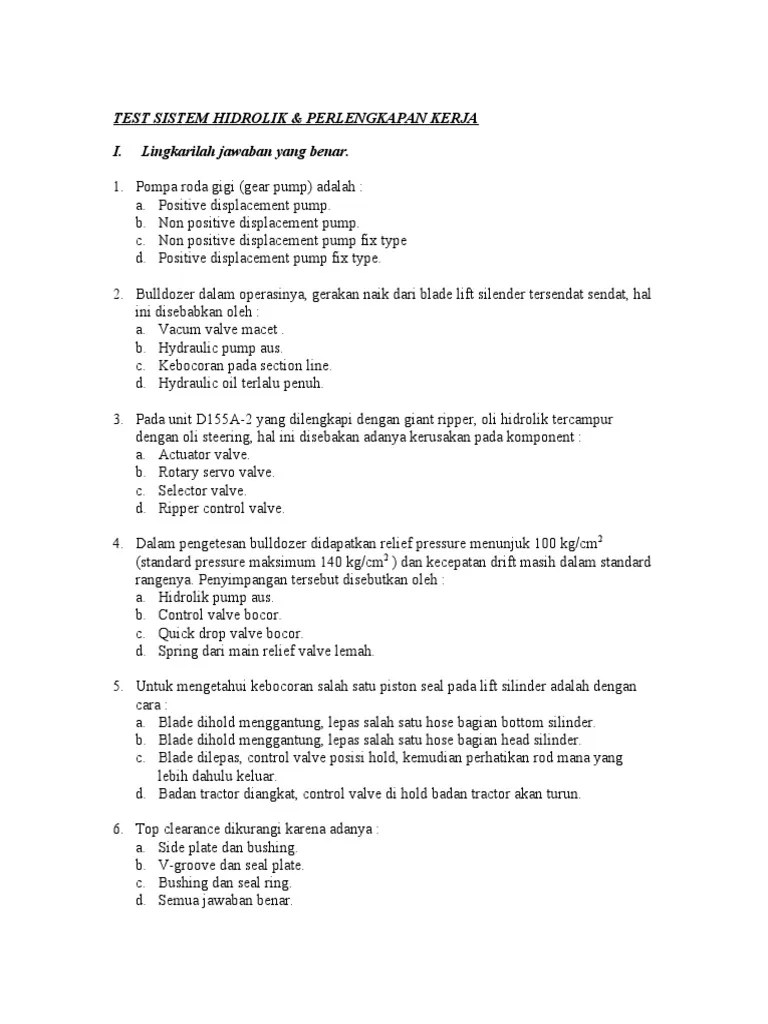 TEST SISTEM HIDROLIK & PERLENGKAPAN KERJA

I. Lingkarilah jawaban yang benar.

1. Pompa roda gigi (gear pump) adalah :
a. Positive displacement pump.
b. Non positive displacement pump.
c. Non positive displacement pump fix type
d. Positive displacement pump fix type.

2. Bulldozer dalam operasinya, gerakan naik dari blade lift silender tersendat sendat, hal ini disebabkan oleh :
a. Vacum valve macet .
b. Hydraulic pump aus.
c. Kebocoran pada section line.
d. Hydraulic oil terlalu penuh.

3. Pada unit D155A-2 yang dilengkapi dengan giant ripper, oli hidrolik tercampur dengan oli steering, hal ini disebakan adanya kerusakan pada komponent :
a. Actuator valve.
b. Rotary servo valve.
c. Selector valve.
d. Ripper control valve.

4. Dalam pengetesan bulldozer didapatkan relief pressure menunjuk 100 kg/cm$^2$ (standard pressure maksimum 140 kg/cm$^2$ ) dan kecepatan drift masih dalam standard rangenya. Penyimpangan tersebut disebutkan oleh :
a. Hidrolik pump aus.
b. Control valve bocor.
c. Quick drop valve bocor.
d. Spring dari main relief valve lemah.

5. Untuk mengetahui kebocoran salah satu piston seal pada lift silinder adalah dengan cara :
a. Blade dihold menggantung, lepas salah satu hose bagian bottom silinder.
b. Blade dihold menggantung, lepas salah satu hose bagian head silinder.
c. Blade dilepas, control valve posisi hold, kemudian perhatikan rod mana yang lebih dahulu keluar.
d. Badan tractor diangkat, control valve di hold badan tractor akan turun.

6. Top clearance dikurangi karena adanya :
a. Side plate dan bushing.
b. V-groove dan seal plate.
c. Bushing dan seal ring.
d. Semua jawaban benar.